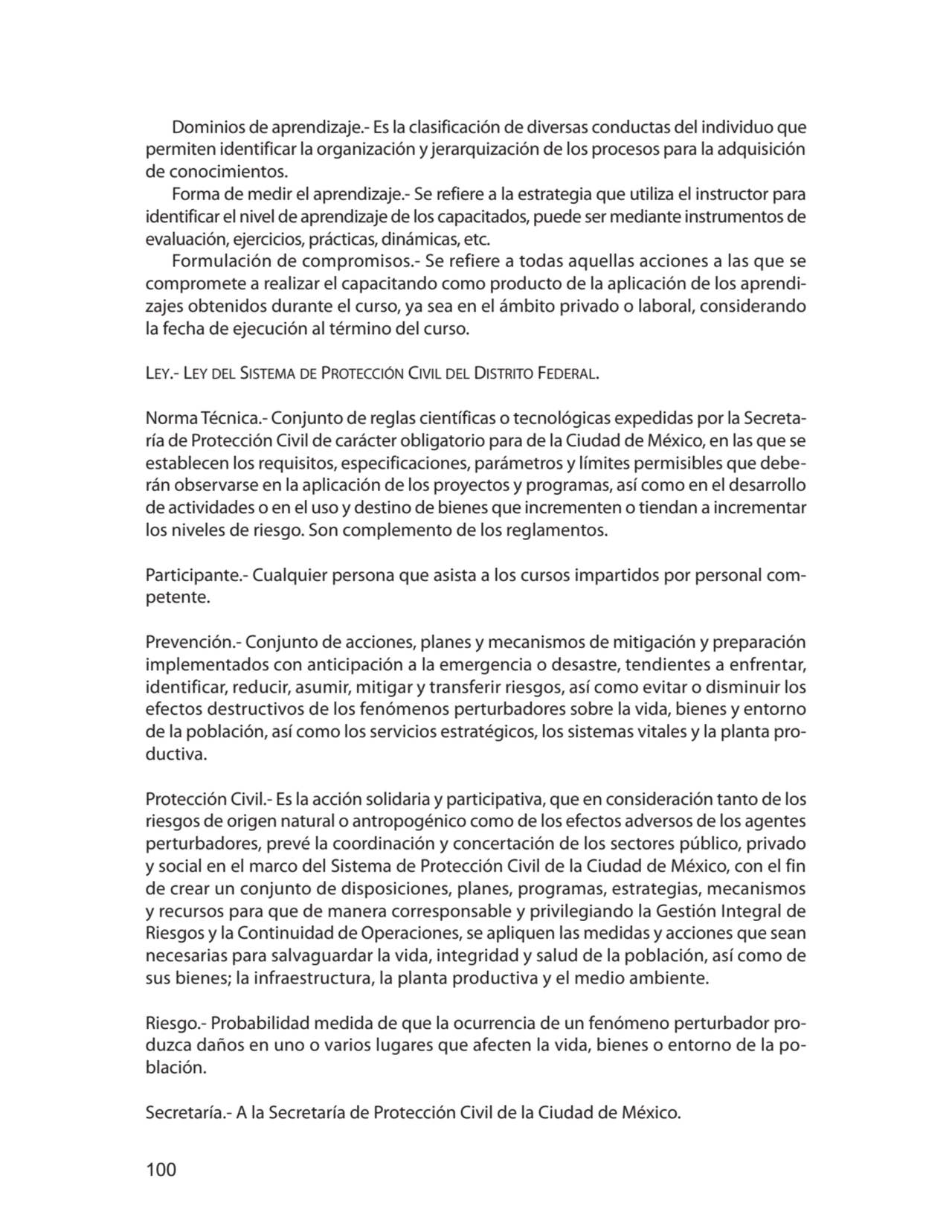 Dominios de aprendizaje.- Es la clasificación de diversas conductas del individuo que permiten identificar la organización y jerarquización de los procesos para la adquisición de conocimientos.

Forma de medir el aprendizaje.- Se refiere a la estrategia que utiliza el instructor para identificar el nivel de aprendizaje de los capacitados, puede ser mediante instrumentos de evaluación, ejercicios, prácticas, dinámicas, etc.

Formulación de compromisos.- Se refiere a todas aquellas acciones a las que se compromete a realizar el capacitando como producto de la aplicación de los aprendizajes obtenidos durante el curso, ya sea en el ámbito privado o laboral, considerando la fecha de ejecución al término del curso.

Ley.- Ley del Sistema de Protección Civil del Distrito Federal.

Norma Técnica.- Conjunto de reglas científicas o tecnológicas expedidas por la Secretaría de Protección Civil de carácter obligatorio para de la Ciudad de México, en las que se establecen los requisitos, especificaciones, parámetros y límites permisibles que deberán observarse en la aplicación de los proyectos y programas, así como en el desarrollo de actividades o en el uso y destino de bienes que incrementen o tiendan a incrementar los niveles de riesgo. Son complemento de los reglamentos.

Participante.- Cualquier persona que asista a los cursos impartidos por personal competente.

Prevención.- Conjunto de acciones, planes y mecanismos de mitigación y preparación implementados con anticipación a la emergencia o desastre, tendientes a enfrentar, identificar, reducir, asumir, mitigar y transferir riesgos, así como evitar o disminuir los efectos destructivos de los fenómenos perturbadores sobre la vida, bienes y entorno de la población, así como los servicios estratégicos, los sistemas vitales y la planta productiva.

Protección Civil.- Es la acción solidaria y participativa, que en consideración tanto de los riesgos de origen natural o antropogénico como de los efectos adversos de los agentes perturbadores, prevé la coordinación y concertación de los sectores público, privado y social en el marco del Sistema de Protección Civil de la Ciudad de México, con el fin de crear un conjunto de disposiciones, planes, programas, estrategias, mecanismos y recursos para que de manera corresponsable y privilegiando la Gestión Integral de Riesgos y la Continuidad de Operaciones, se apliquen las medidas y acciones que sean necesarias para salvaguardar la vida, integridad y salud de la población, así como de sus bienes; la infraestructura, la planta productiva y el medio ambiente.

Riesgo.- Probabilidad medida de que la ocurrencia de un fenómeno perturbador produzca daños en uno o varios lugares que afecten la vida, bienes o entorno de la población.

Secretaría.- A la Secretaría de Protección Civil de la Ciudad de México.

100